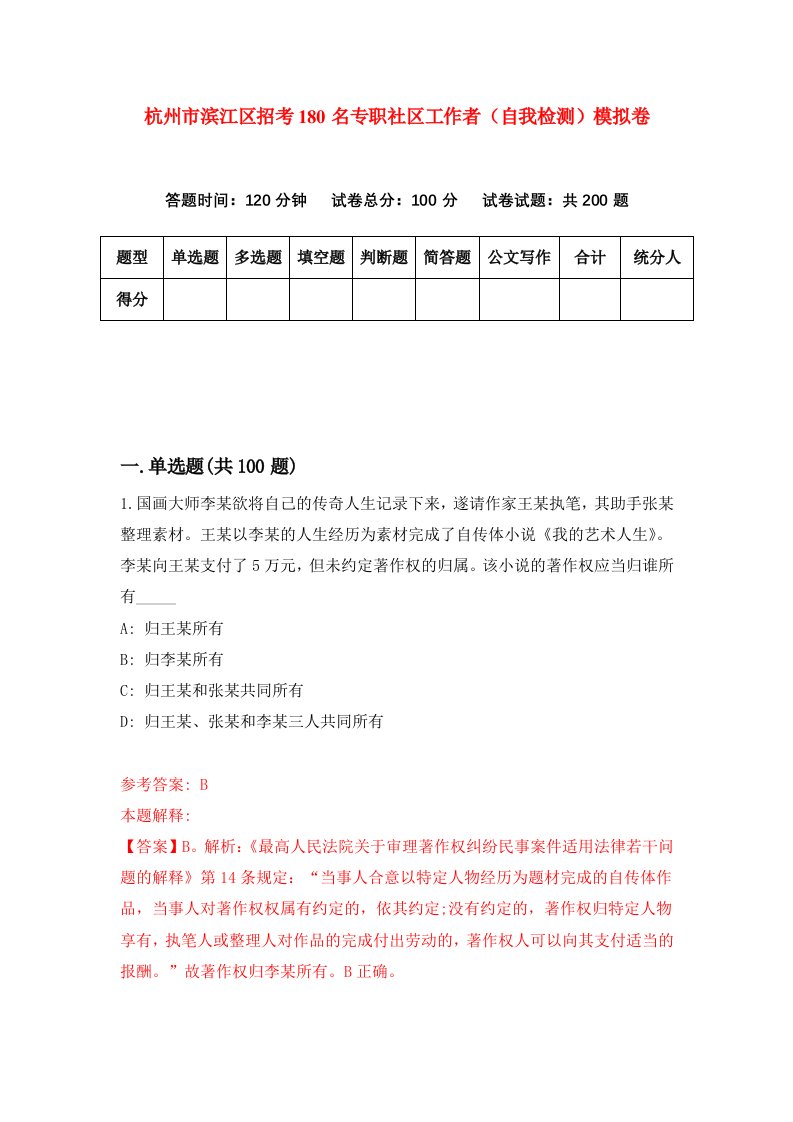 杭州市滨江区招考180名专职社区工作者（自我检测）模拟卷

答题时间：120分钟　试卷总分：100分　试卷试题：共200题

| 题型 | 单选题 | 多选题 | 填空题 | 判断题 | 简答题 | 公文写作 | 合计 | 统分人 |
|---|---|---|---|---|---|---|---|---|
| 得分 | | | | | | | | |

一.单选题(共100题)

1.国画大师李某欲将自己的传奇人生记录下来，遂请作家王某执笔，其助手张某整理素材。王某以李某的人生经历为素材完成了自传体小说《我的艺术人生》。李某向王某支付了5万元，但未约定著作权的归属。该小说的著作权应当归谁所有_____

A: 归王某所有

B: 归李某所有

C: 归王某和张某共同所有

D: 归王某、张某和李某三人共同所有

参考答案: B

本题解释:

【答案】B。解析:《最高人民法院关于审理著作权纠纷民事案件适用法律若干问题的解释》第14条规定：“当事人合意以特定人物经历为题材完成的自传体作品，当事人对著作权权属有约定的，依其约定;没有约定的，著作权归特定人物享有，执笔人或整理人对作品的完成付出劳动的，著作权人可以向其支付适当的报酬。”故著作权归李某所有。B正确。